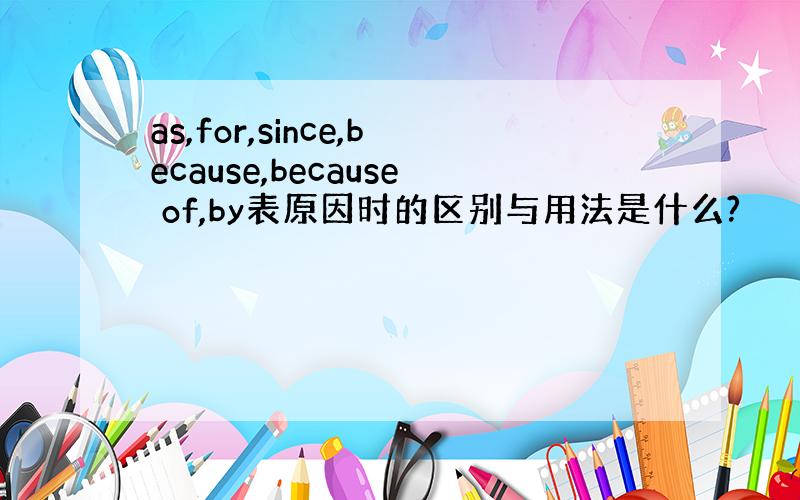 as,for,since,because,because of,by表原因时的区别与用法是什么?